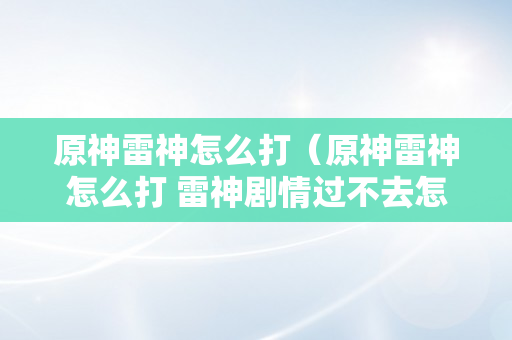 原神雷神怎么打（原神雷神怎么打 雷神剧情过不去怎